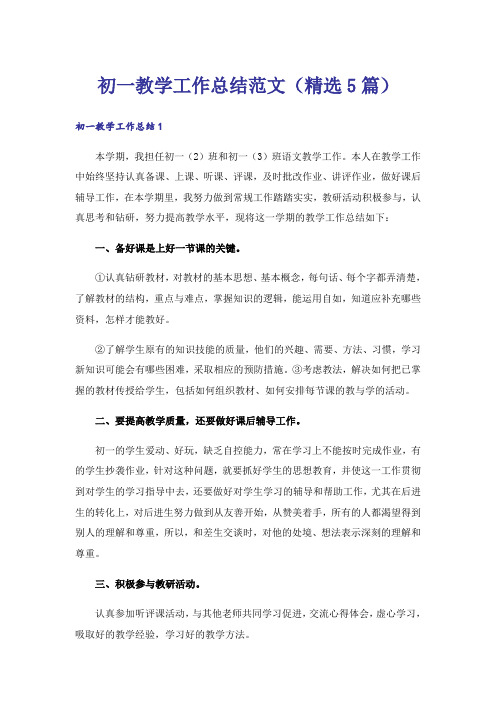 初一教学工作总结范文（精选5篇）

初一教学工作总结1

本学期，我担任初一（2）班和初一（3）班语文教学工作。本人在教学工作中始终坚持认真备课、上课、听课、评课，及时批改作业、讲评作业，做好课后辅导工作，在本学期里，我努力做到常规工作踏踏实实，教研活动积极参与，认真思考和钻研，努力提高教学水平，现将这一学期的教学工作总结如下：

一、备好课是上好一节课的关键。

①认真钻研教材，对教材的基本思想、基本概念，每句话、每个字都弄清楚，了解教材的结构，重点与难点，掌握知识的逻辑，能运用自如，知道应补充哪些资料，怎样才能教好。

②了解学生原有的知识技能的质量，他们的兴趣、需要、方法、习惯，学习新知识可能会有哪些困难，采取相应的预防措施。③考虑教法，解决如何把已掌握的教材传授给学生，包括如何组织教材、如何安排每节课的教与学的活动。

二、要提高教学质量，还要做好课后辅导工作。

初一的学生爱动、好玩，缺乏自控能力，常在学习上不能按时完成作业，有的学生抄袭作业，针对这种问题，就要抓好学生的思想教育，并使这一工作贯彻到对学生的学习指导中去，还要做好对学生学习的辅导和帮助工作，尤其在后进生的转化上，对后进生努力做到从友善开始，从赞美着手，所有的人都渴望得到别人的理解和尊重，所以，和差生交谈时，对他的处境、想法表示深刻的理解和尊重。

三、积极参与教研活动。

认真参加听评课活动，与其他老师共同学习促进，交流心得体会，虚心学习，吸取好的教学经验，学习好的教学方法。